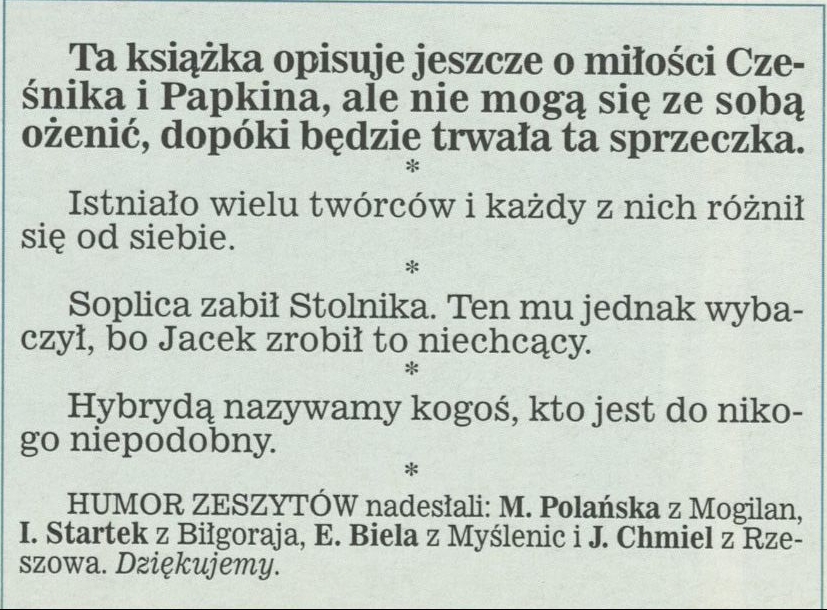 Ta książka opisuje jeszcze o miłości Cześnika i Papkina, ale nie mogą się ze sobą ożenić, dopóki będzie trwała ta sprzeczka.

*

Istniało wielu twórców i każdy z nich różnił się od siebie.

*

Soplica zabił Stolnika. Ten mu jednak wybaczył, bo Jacek zrobił to niechcący.

*

Hybrydą nazywamy kogoś, kto jest do nikogo niepodobny.

*

HUMOR ZESZYTÓW nadesłali: M. Polańska z Mogilan, I. Startek z Biłgoraja, E. Biela z Myślenic i J. Chmiel z Rzeszowa. Dziękujemy.